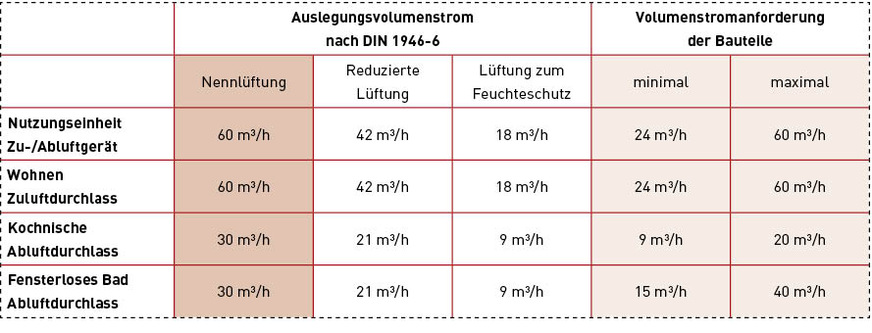 |  | Auslegungsvolumenstrom nach DIN 1946-6 |  |  | Volumenstromanforderung der Bauteile |  |
|---|---|---|---|---|---|
|  | Nennlüftung | Reduzierte Lüftung | Lüftung zum Feuchteschutz | minimal | maximal |
| Nutzungseinheit Zu-/Abluftgerät | 60 m³/h | 42 m³/h | 18 m³/h | 24 m³/h | 60 m³/h |
| Wohnen Zuluftdurchlass | 60 m³/h | 42 m³/h | 18 m³/h | 24 m³/h | 60 m³/h |
| Kochnische Abluftdurchlass | 30 m³/h | 21 m³/h | 9 m³/h | 9 m³/h | 20 m³/h |
| Fensterloses Bad Abluftdurchlass | 30 m³/h | 21 m³/h | 9 m³/h | 15 m³/h | 40 m³/h |